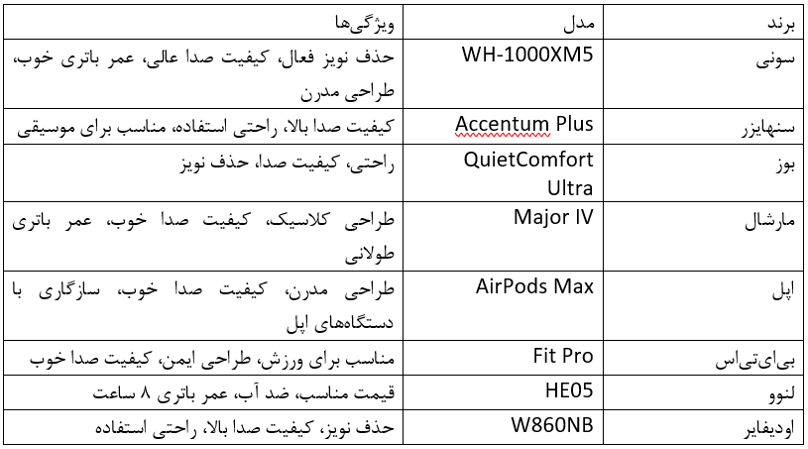 | برند | مدل | ویژگی‌ها |
|---|---|---|
| سونی | WH-1000XM5 | حذف نویز فعال، کیفیت صدا عالی، عمر باتری خوب، طراحی مدرن |
| سنهایزر | Accentum Plus | کیفیت صدا بالا، راحتی استفاده، مناسب برای موسیقی |
| بوز | QuietComfort Ultra | راحتی، کیفیت صدا، حذف نویز |
| مارشال | Major IV | طراحی کلاسیک، کیفیت صدا خوب، عمر باتری طولانی |
| اپل | AirPods Max | طراحی مدرن، کیفیت صدا خوب، سازگاری با دستگاه‌های اپل |
| بی‌ای‌تی‌اس | Fit Pro | مناسب برای ورزش، طراحی ایمن، کیفیت صدا خوب |
| لنوو | HE05 | قیمت مناسب، ضد آب، عمر باتری ۸ ساعت |
| اودیفایر | W860NB | حذف نویز، کیفیت صدا بالا، راحتی استفاده |